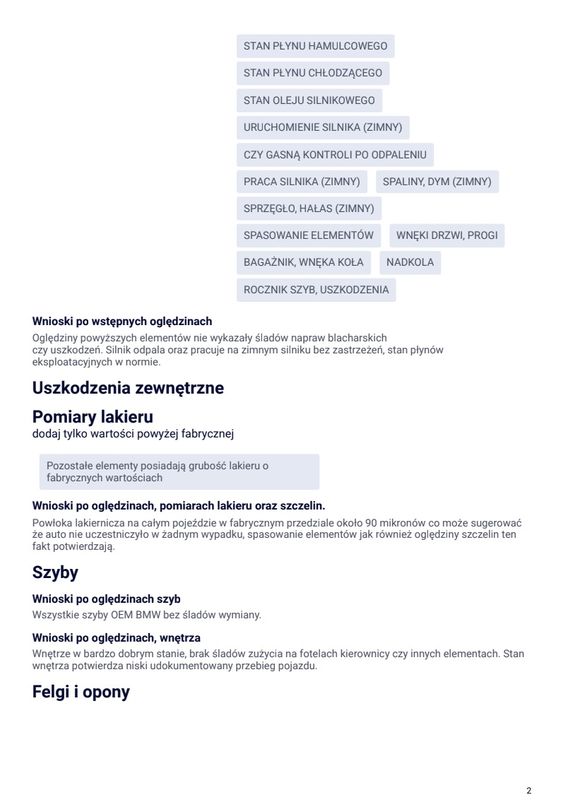 STAN PŁYNU HAMULCOWEGO

STAN PŁYNU CHŁODZĄCEGO

STAN OLEJU SILNIKOWEGO

URUCHOMIENIE SILNIKA (ZIMNY)

CZY GASNĄ KONTROLI PO ODPALENIU

PRACA SILNIKA (ZIMNY)

SPALINY, DYM (ZIMNY)

SPRZĘGŁO, HAŁAS (ZIMNY)

SPASOWANIE ELEMENTÓW

WNĘKI DRZWI, PROGI

BAGAŻNIK, WNĘKA KOŁA

NADKOLA

ROCZNIK SZYB, USZKODZENIA

Wnioski po wstępnych oględzinach

Oględziny powyższych elementów nie wykazały śladów napraw blacharskich czy uszkodzeń. Silnik odpala oraz pracuje na zimnym silniku bez zastrzeżeń, stan płynów eksploatacyjnych w normie.

Uszkodzenia zewnętrzne

Pomiary lakieru

dodaj tylko wartości powyżej fabrycznej

Pozostałe elementy posiadają grubość lakieru o fabrycznych wartościach

Wnioski po oględzinach, pomiarach lakieru oraz szczelin.

Powłoka lakiernicza na całym pojeździe w fabrycznym przedziale około 90 mikronów co może sugerować że auto nie uczestniczyło w żadnym wypadku, spasowanie elementów jak również oględziny szczelin ten fakt potwierdzają.

Szyby

Wnioski po oględzinach szyb

Wszystkie szyby OEM BMW bez śladów wymiany.

Wnioski po oględzinach, wnętrza

Wnętrze w bardzo dobrym stanie, brak śladów zużycia na fotelach kierownicy czy innych elementach. Stan wnętrza potwierdza niski udokumentowany przebieg pojazdu.

Felgi i opony

2